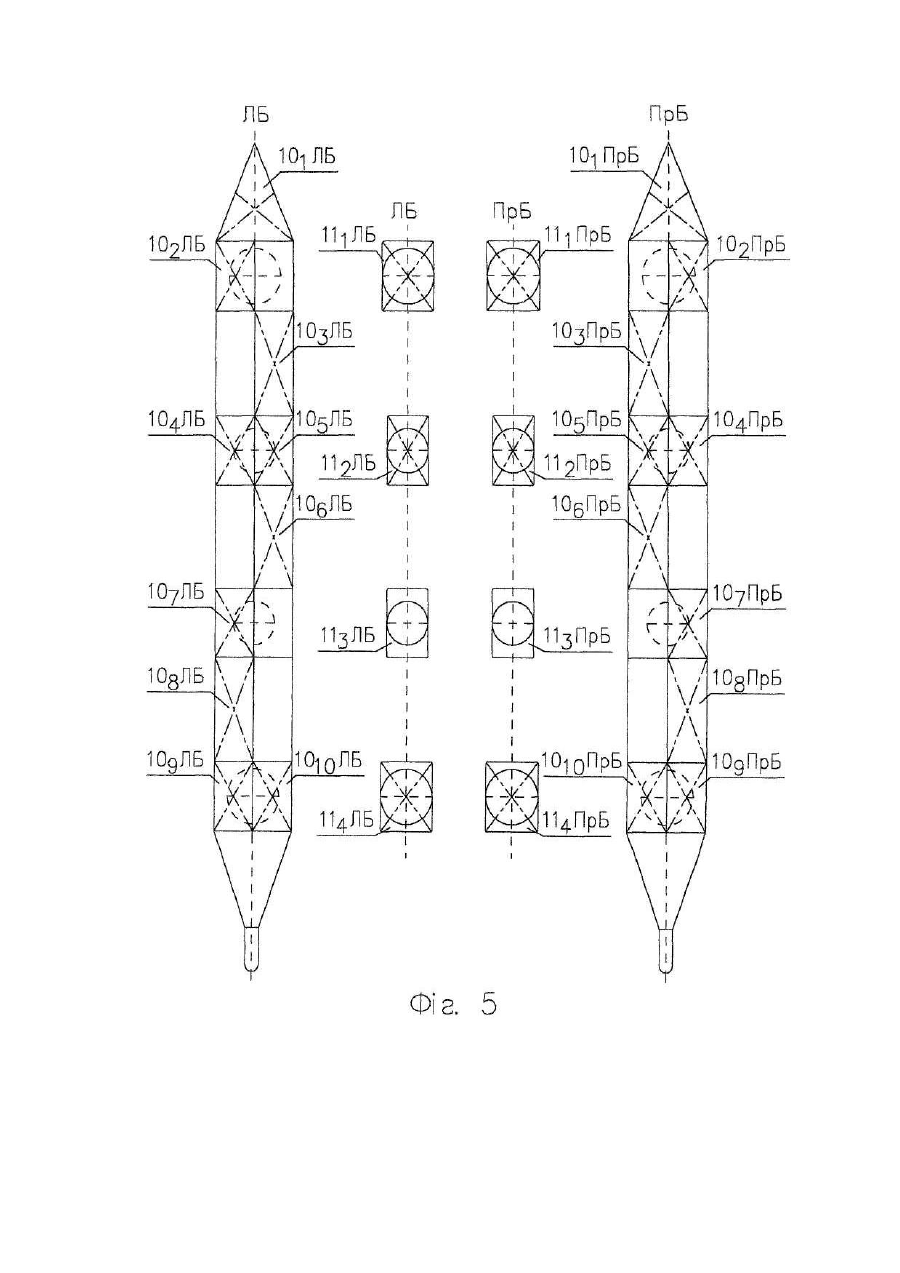 ЛБ

ПрБ

$10_1$ЛБ

$10_1$ПрБ

ЛБ

ПрБ

$10_2$ЛБ

$11_1$ЛБ

$11_1$ПрБ

$10_2$ПрБ

$10_3$ЛБ

$10_3$ПрБ

$10_4$ЛБ

$10_5$ЛБ

$10_5$ПрБ

$10_4$ПрБ

$11_2$ЛБ

$11_2$ПрБ

$10_6$ЛБ

$10_6$ПрБ

$10_7$ЛБ

$10_7$ПрБ

$11_3$ЛБ

$11_3$ПрБ

$10_8$ЛБ

$10_8$ПрБ

$10_9$ЛБ

$10_{10}$ЛБ

$10_{10}$ПрБ

$10_9$ПрБ

$11_4$ЛБ

$11_4$ПрБ

Фіг. 5